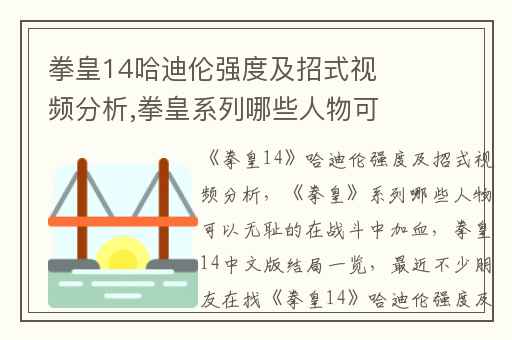 拳皇14哈迪伦强度及招式视频分析,拳皇系列哪些人物可

《拳皇14》哈迪伦强度及招式视频分析，《拳皇》系列哪些人物可以无耻的在战斗中加血，拳皇14中文版结局一览，最近不少朋友在找《拳皇14》哈迪伦强度及